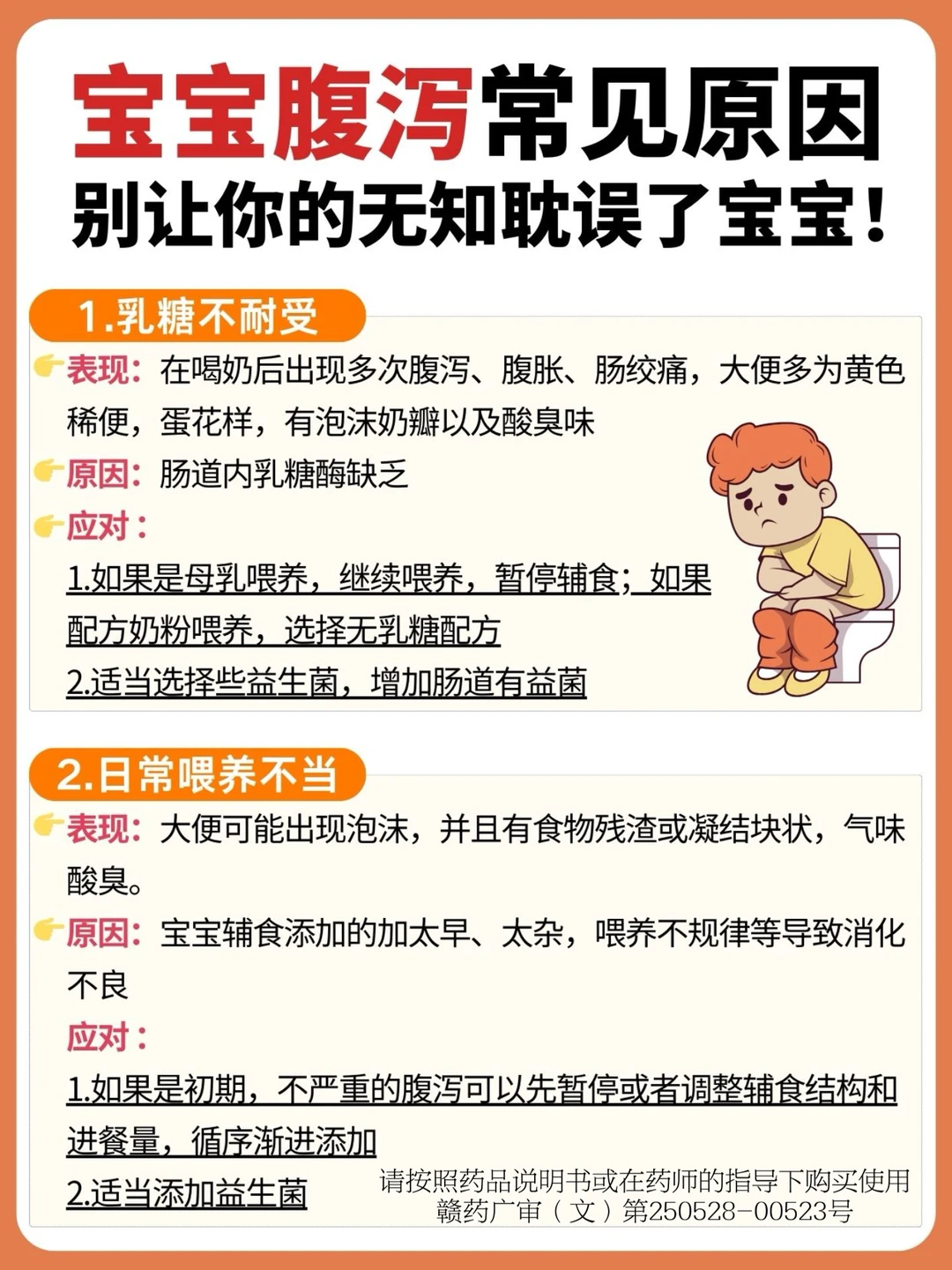 宝宝腹泻常见原因
别让你的无知耽误了宝宝！

1.乳糖不耐受

表现：在喝奶后出现多次腹泻、腹胀、肠绞痛，大便多为黄色稀便，蛋花样，有泡沫奶瓣以及酸臭味

原因：肠道内乳糖酶缺乏

应对：

1.如果是母乳喂养，继续喂养，暂停辅食；如果配方奶粉喂养，选择无乳糖配方

2.适当选择些益生菌，增加肠道有益菌

2.日常喂养不当

表现：大便可能出现泡沫，并且有食物残渣或凝结块状，气味酸臭。

原因：宝宝辅食添加的加太早、太杂，喂养不规律等导致消化不良

应对：

1.如果是初期，不严重的腹泻可以先暂停或者调整辅食结构和进餐量，循序渐进添加

2.适当添加益生菌

请按照药品说明书或在药师的指导下购买使用
赣药广审（文）第250528-00523号